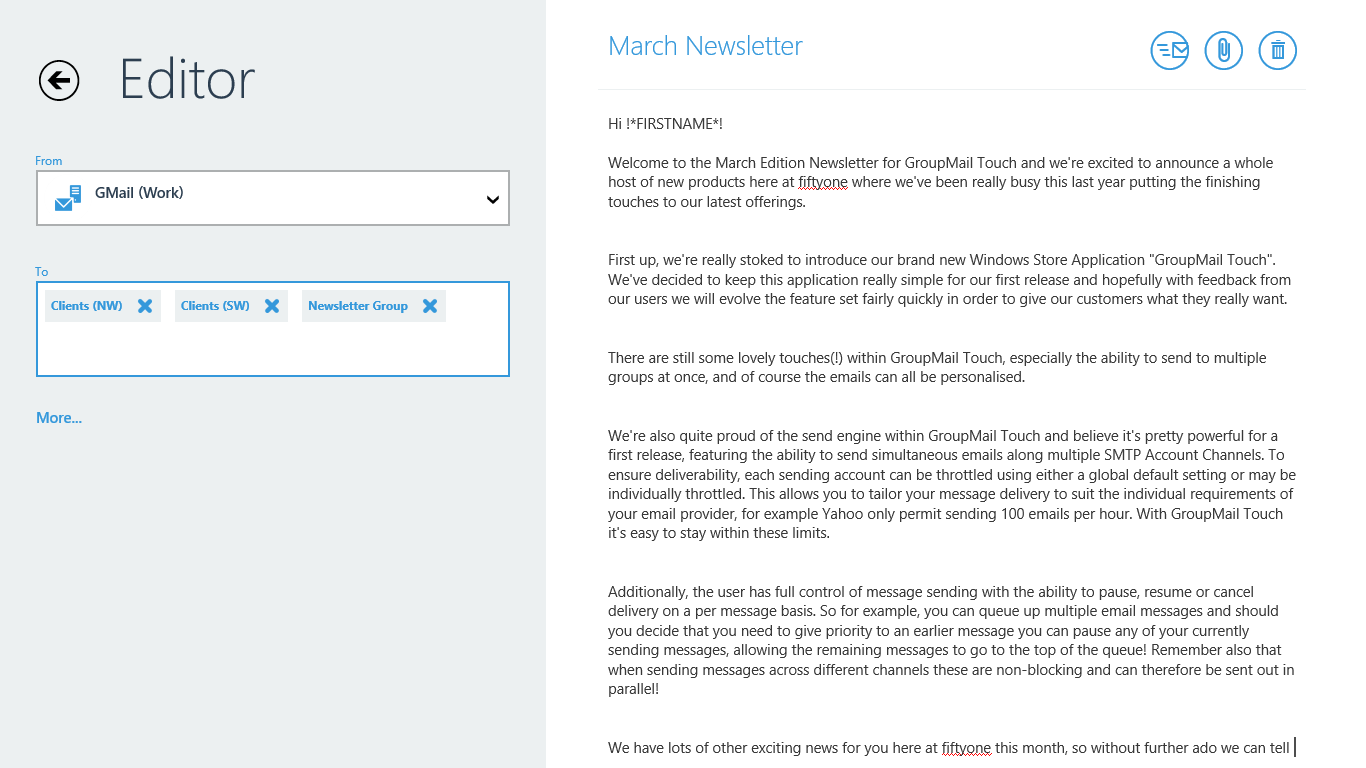 Editor

From

GMail (Work)

To

Clients (NW)

Clients (SW)

Newsletter Group

More...

March Newsletter

Hi !*FIRSTNAME*!

Welcome to the March Edition Newsletter for GroupMail Touch and we're excited to announce a whole host of new products here at fiftyone where we've been really busy this last year putting the finishing touches to our latest offerings.

First up, we're really stoked to introduce our brand new Windows Store Application "GroupMail Touch". We've decided to keep this application really simple for our first release and hopefully with feedback from our users we will evolve the feature set fairly quickly in order to give our customers what they really want.

There are still some lovely touches(!) within GroupMail Touch, especially the ability to send to multiple groups at once, and of course the emails can all be personalised.

We're also quite proud of the send engine within GroupMail Touch and believe it's pretty powerful for a first release, featuring the ability to send simultaneous emails along multiple SMTP Account Channels. To ensure deliverability, each sending account can be throttled using either a global default setting or may be individually throttled. This allows you to tailor your message delivery to suit the individual requirements of your email provider, for example Yahoo only permit sending 100 emails per hour. With GroupMail Touch it's easy to stay within these limits.

Additionally, the user has full control of message sending with the ability to pause, resume or cancel delivery on a per message basis. So for example, you can queue up multiple email messages and should you decide that you need to give priority to an earlier message you can pause any of your currently sending messages, allowing the remaining messages to go to the top of the queue! Remember also that when sending messages across different channels these are non-blocking and can therefore be sent out in parallel!

We have lots of other exciting news for you here at fiftyone this month, so without further ado we can tell